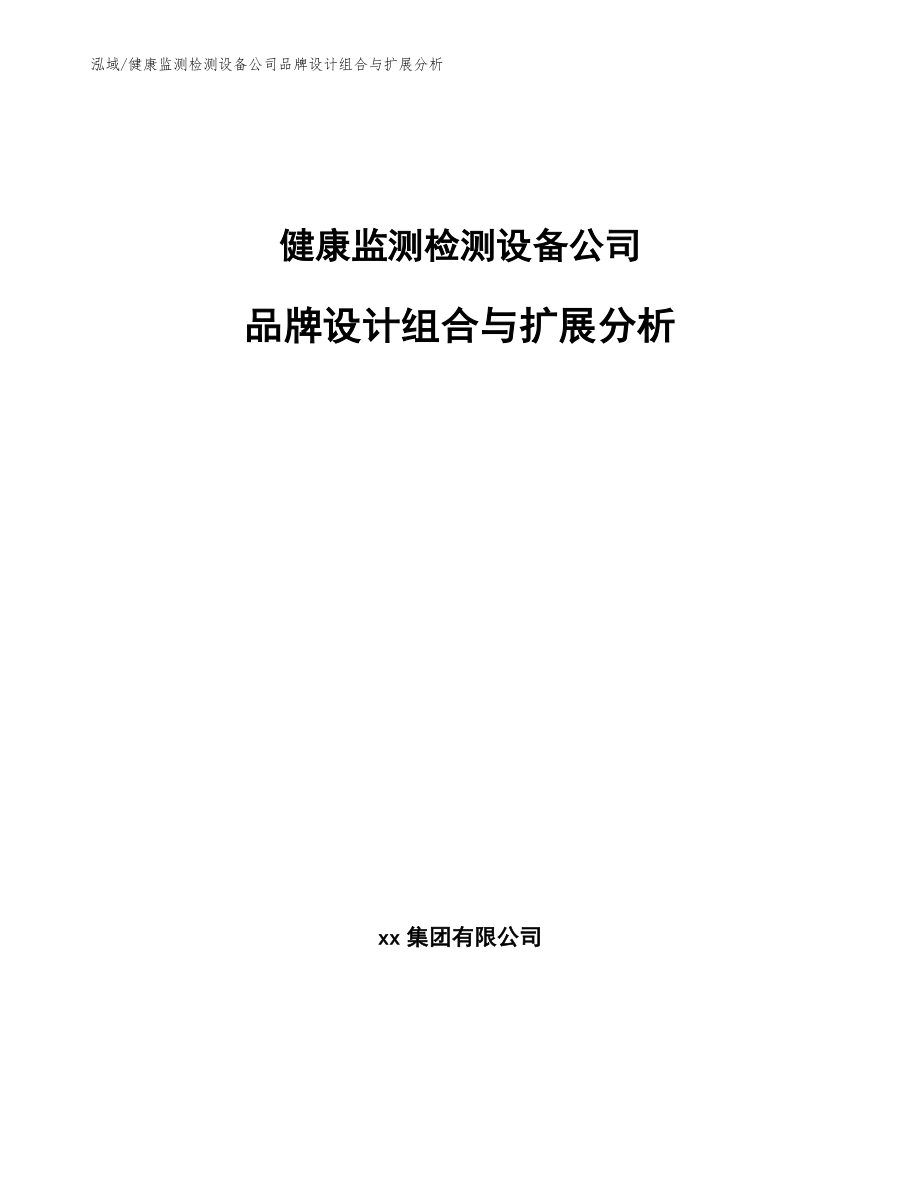 泓域/健康监测检测设备公司品牌设计组合与扩展分析

健康监测检测设备公司

品牌设计组合与扩展分析

xx 集团有限公司